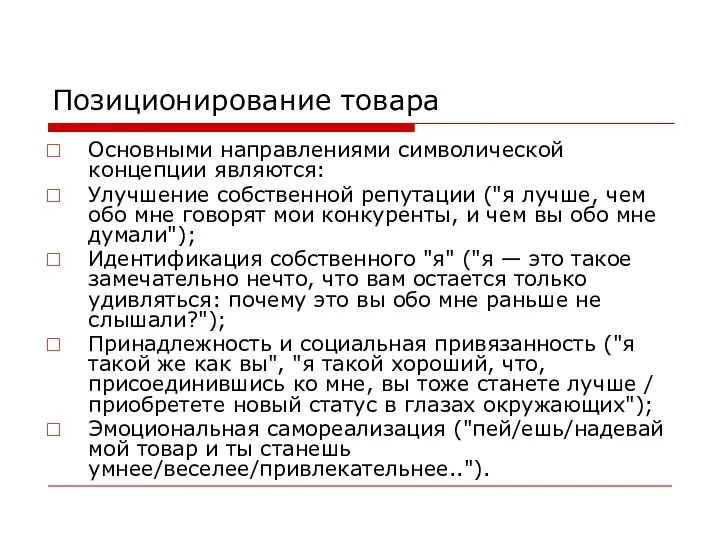 Позиционирование товара

□ Основными направлениями символической концепции являются:

□ Улучшение собственной репутации ("я лучше, чем обо мне говорят мои конкуренты, и чем вы обо мне думали");

□ Идентификация собственного "я" ("я — это такое замечательно нечто, что вам остается только удивляться: почему это вы обо мне раньше не слышали?");

□ Принадлежность и социальная привязанность ("я такой же как вы", "я такой хороший, что, присоединившись ко мне, вы тоже станете лучше / приобретете новый статус в глазах окружающих");

□ Эмоциональная самореализация ("пей/ешь/надевай мой товар и ты станешь умнее/веселее/привлекательнее..").